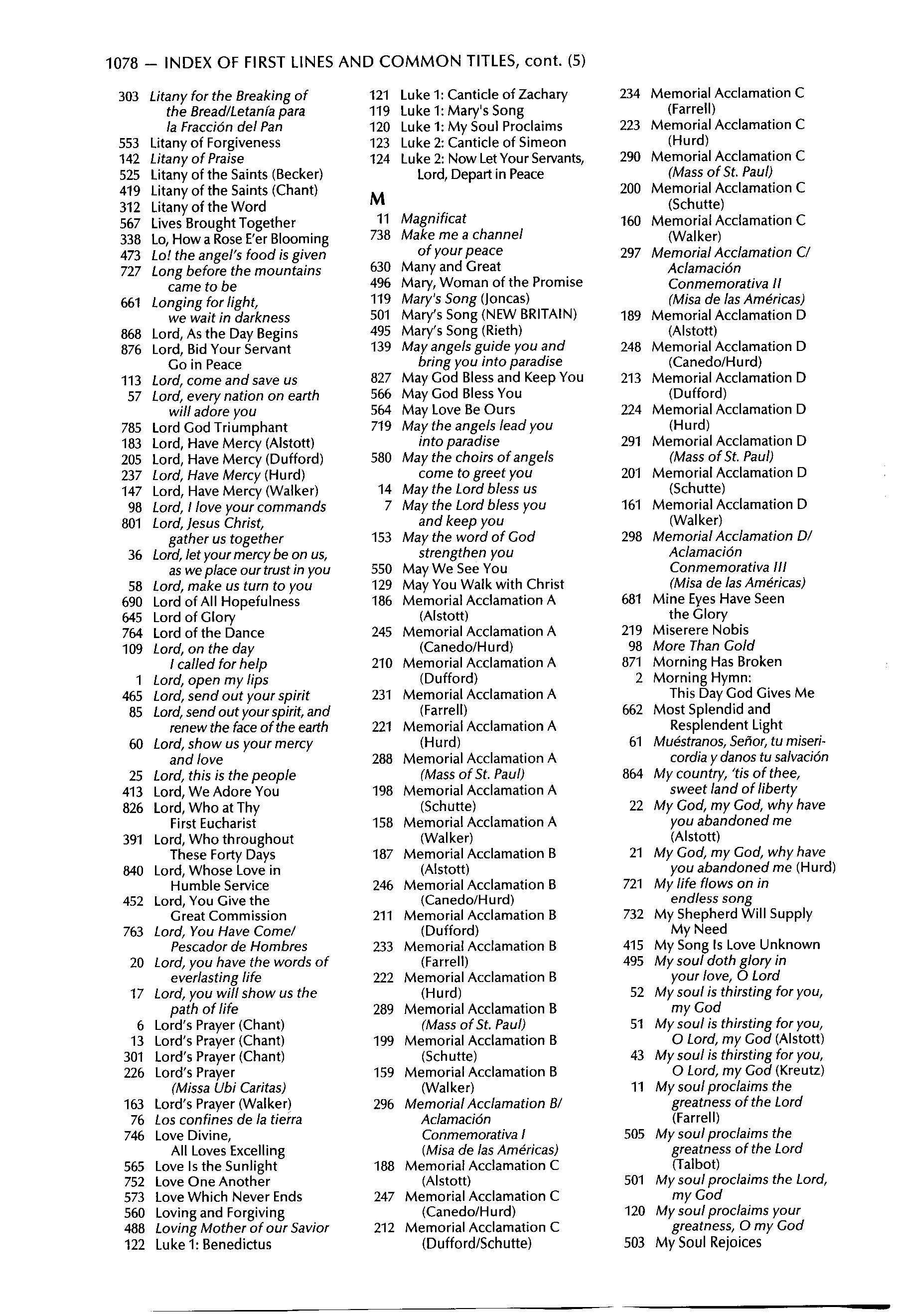 1078 — INDEX OF FIRST LINES AND COMMON TITLES, cont. (5)

303 Litany for the Breaking of the Bread/Letanía para la Fracción del Pan
553 Litany of Forgiveness
142 Litany of Praise
525 Litany of the Saints (Becker)
419 Litany of the Saints (Chant)
312 Litany of the Word
567 Lives Brought Together
338 Lo, How a Rose E'er Blooming
473 Lo! the angel's food is given
727 Long before the mountains came to be
661 Longing for light, we wait in darkness
868 Lord, As the Day Begins
876 Lord, Bid Your Servant Go in Peace
113 Lord, come and save us
57 Lord, every nation on earth will adore you
785 Lord God Triumphant
183 Lord, Have Mercy (Alstott)
205 Lord, Have Mercy (Dufford)
237 Lord, Have Mercy (Hurd)
147 Lord, Have Mercy (Walker)
98 Lord, I love your commands
801 Lord, Jesus Christ, gather us together
36 Lord, let your mercy be on us, as we place our trust in you
58 Lord, make us turn to you
690 Lord of All Hopefulness
645 Lord of Glory
764 Lord of the Dance
109 Lord, on the day I called for help
1 Lord, open my lips
465 Lord, send out your spirit
85 Lord, send out your spirit, and renew the face of the earth
60 Lord, show us your mercy and love
25 Lord, this is the people
413 Lord, We Adore You
826 Lord, Who at Thy First Eucharist
391 Lord, Who throughout These Forty Days
840 Lord, Whose Love in Humble Service
452 Lord, You Give the Great Commission
763 Lord, You Have Come/ Pescador de Hombres
20 Lord, you have the words of everlasting life
17 Lord, you will show us the path of life
6 Lord's Prayer (Chant)
13 Lord's Prayer (Chant)
301 Lord's Prayer (Chant)
226 Lord's Prayer (Missa Ubi Caritas)
163 Lord's Prayer (Walker)
76 Los confines de la tierra
746 Love Divine, All Loves Excelling
565 Love Is the Sunlight
752 Love One Another
573 Love Which Never Ends
560 Loving and Forgiving
488 Loving Mother of our Savior
122 Luke 1: Benedictus

121 Luke 1: Canticle of Zachary
119 Luke 1: Mary's Song
120 Luke 1: My Soul Proclaims
123 Luke 2: Canticle of Simeon
124 Luke 2: Now Let Your Servants, Lord, Depart in Peace

M
11 Magnificat
738 Make me a channel of your peace
630 Many and Great
496 Mary, Woman of the Promise
119 Mary's Song (Joncas)
501 Mary's Song (NEW BRITAIN)
495 Mary's Song (Rieth)
139 May angels guide you and bring you into paradise
827 May God Bless and Keep You
566 May God Bless You
564 May Love Be Ours
719 May the angels lead you into paradise
580 May the choirs of angels come to greet you
14 May the Lord bless us
7 May the Lord bless you and keep you
153 May the word of God strengthen you
550 May We See You
129 May You Walk with Christ
186 Memorial Acclamation A (Alstott)
245 Memorial Acclamation A (Canedo/Hurd)
210 Memorial Acclamation A (Dufford)
231 Memorial Acclamation A (Farrell)
221 Memorial Acclamation A (Hurd)
288 Memorial Acclamation A (Mass of St. Paul)
198 Memorial Acclamation A (Schutte)
158 Memorial Acclamation A (Walker)
187 Memorial Acclamation B (Alstott)
246 Memorial Acclamation B (Canedo/Hurd)
211 Memorial Acclamation B (Dufford)
233 Memorial Acclamation B (Farrell)
222 Memorial Acclamation B (Hurd)
289 Memorial Acclamation B (Mass of St. Paul)
199 Memorial Acclamation B (Schutte)
159 Memorial Acclamation B (Walker)
296 Memorial Acclamation B/ Aclamación Conmemorativa I (Misa de las Américas)
188 Memorial Acclamation C (Alstott)
247 Memorial Acclamation C (Canedo/Hurd)
212 Memorial Acclamation C (Dufford/Schutte)

234 Memorial Acclamation C (Farrell)
223 Memorial Acclamation C (Hurd)
290 Memorial Acclamation C (Mass of St. Paul)
200 Memorial Acclamation C (Schutte)
160 Memorial Acclamation C (Walker)
297 Memorial Acclamation C/ Aclamación Conmemorativa II (Misa de las Américas)
189 Memorial Acclamation D (Alstott)
248 Memorial Acclamation D (Canedo/Hurd)
213 Memorial Acclamation D (Dufford)
224 Memorial Acclamation D (Hurd)
291 Memorial Acclamation D (Mass of St. Paul)
201 Memorial Acclamation D (Schutte)
161 Memorial Acclamation D (Walker)
298 Memorial Acclamation D/ Aclamación Conmemorativa III (Misa de las Américas)
681 Mine Eyes Have Seen the Glory
219 Miserere Nobis
98 More Than Gold
871 Morning Has Broken
2 Morning Hymn: This Day God Gives Me
662 Most Splendid and Resplendent Light
61 Muéstranos, Señor, tu misericordia y danos tu salvación
864 My country, 'tis of thee, sweet land of liberty
22 My God, my God, why have you abandoned me (Alstott)
21 My God, my God, why have you abandoned me (Hurd)
721 My life flows on in endless song
732 My Shepherd Will Supply My Need
415 My Song Is Love Unknown
495 My soul doth glory in your love, O Lord
52 My soul is thirsting for you, my God
51 My soul is thirsting for you, O Lord, my God (Alstott)
43 My soul is thirsting for you, O Lord, my God (Kreutz)
11 My soul proclaims the greatness of the Lord (Farrell)
505 My soul proclaims the greatness of the Lord (Talbot)
501 My soul proclaims the Lord, my God
120 My soul proclaims your greatness, O my God
503 My Soul Rejoices